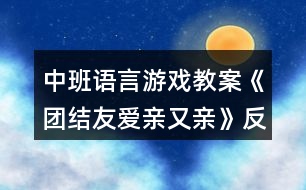 中班语言游戏教案《团结友爱亲又亲》反